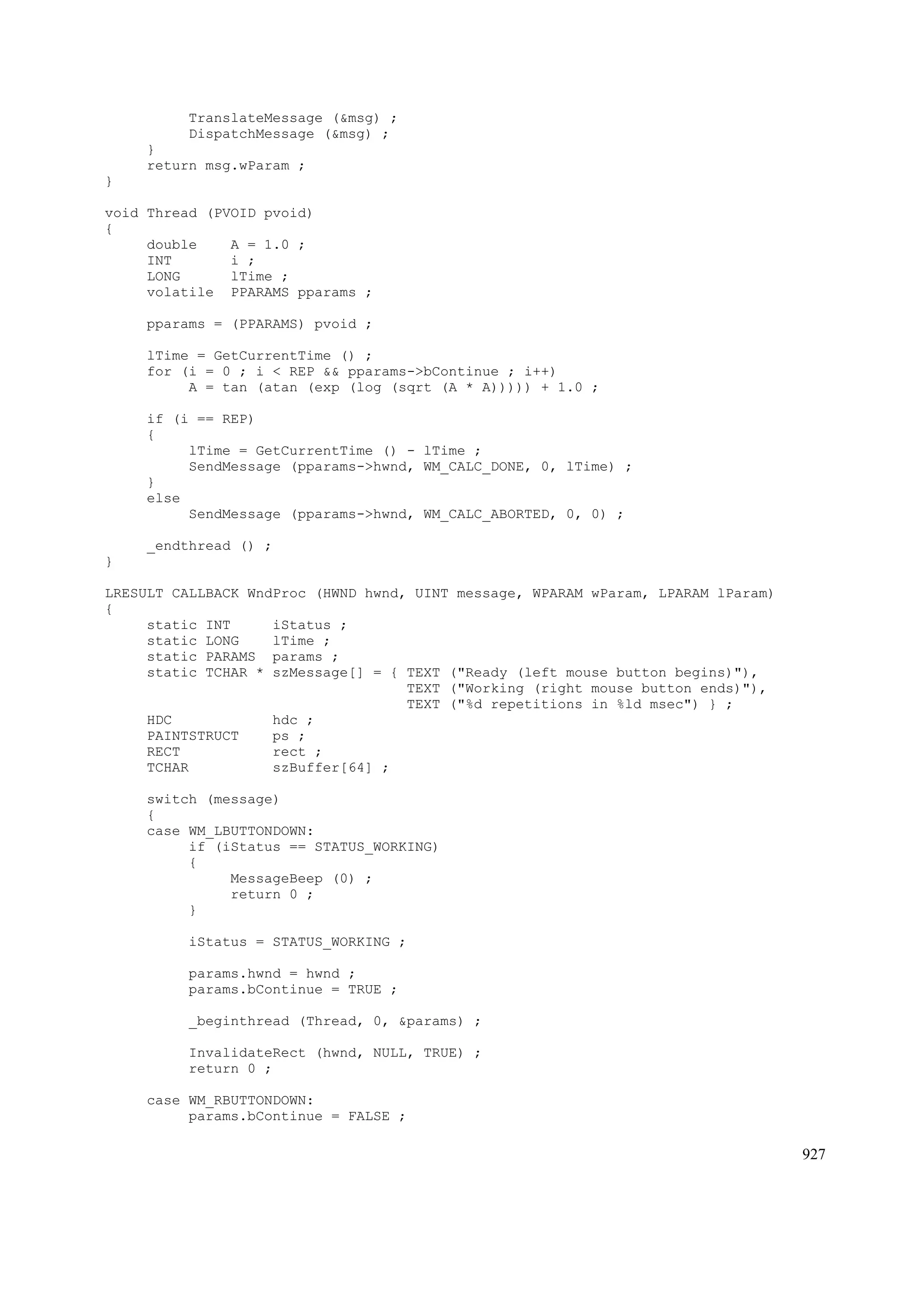 TranslateMessage (&msg) ;
          DispatchMessage (&msg) ;
     }
     return msg.wParam ;
}

void Thread (PVOID pvoid)
{
     double    A = 1.0 ;
     INT       i ;
     LONG      lTime ;
     volatile  PPARAMS pparams ;

     pparams = (PPARAMS) pvoid ;

     lTime = GetCurrentTime () ;
     for (i = 0 ; i < REP && pparams->bContinue ; i++)
          A = tan (atan (exp (log (sqrt (A * A))))) + 1.0 ;

     if (i == REP)
     {
          lTime = GetCurrentTime () - lTime ;
          SendMessage (pparams->hwnd, WM_CALC_DONE, 0, lTime) ;
     }
     else
          SendMessage (pparams->hwnd, WM_CALC_ABORTED, 0, 0) ;

     _endthread () ;
}

LRESULT CALLBACK WndProc (HWND hwnd, UINT message, WPARAM wParam, LPARAM lParam)
{
     static INT     iStatus ;
     static LONG    lTime ;
     static PARAMS  params ;
     static TCHAR * szMessage[] = { TEXT ("Ready (left mouse button begins)"),
                                    TEXT ("Working (right mouse button ends)"),
                                    TEXT ("%d repetitions in %ld msec") } ;
     HDC            hdc ;
     PAINTSTRUCT    ps ;
     RECT           rect ;
     TCHAR          szBuffer[64] ;

     switch (message)
     {
     case WM_LBUTTONDOWN:
          if (iStatus == STATUS_WORKING)
          {
               MessageBeep (0) ;
               return 0 ;
          }

          iStatus = STATUS_WORKING ;

          params.hwnd = hwnd ;
          params.bContinue = TRUE ;

          _beginthread (Thread, 0, &params) ;

          InvalidateRect (hwnd, NULL, TRUE) ;
          return 0 ;

     case WM_RBUTTONDOWN:
          params.bContinue = FALSE ;

927